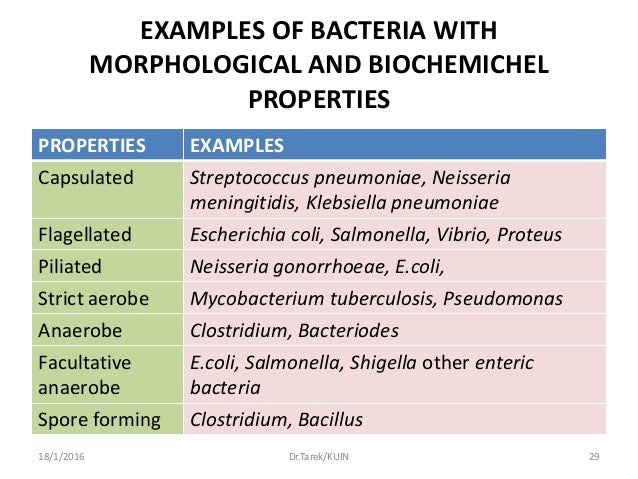 EXAMPLES OF BACTERIA WITH MORPHOLOGICAL AND BIOCHEMICHEL PROPERTIES

| PROPERTIES | EXAMPLES |
|---|---|
| Capsulated | Streptococcus pneumoniae, Neisseria meningitidis, Klebsiella pneumoniae |
| Flagellated | Escherichia coli, Salmonella, Vibrio, Proteus |
| Piliated | Neisseria gonorrhoeae, E.coli, |
| Strict aerobe | Mycobacterium tuberculosis, Pseudomonas |
| Anaerobe | Clostridium, Bacteriodes |
| Facultative anaerobe | E.coli, Salmonella, Shigella other enteric bacteria |
| Spore forming | Clostridium, Bacillus |

18/1/2016 Dr.Tarek/KUIN 29